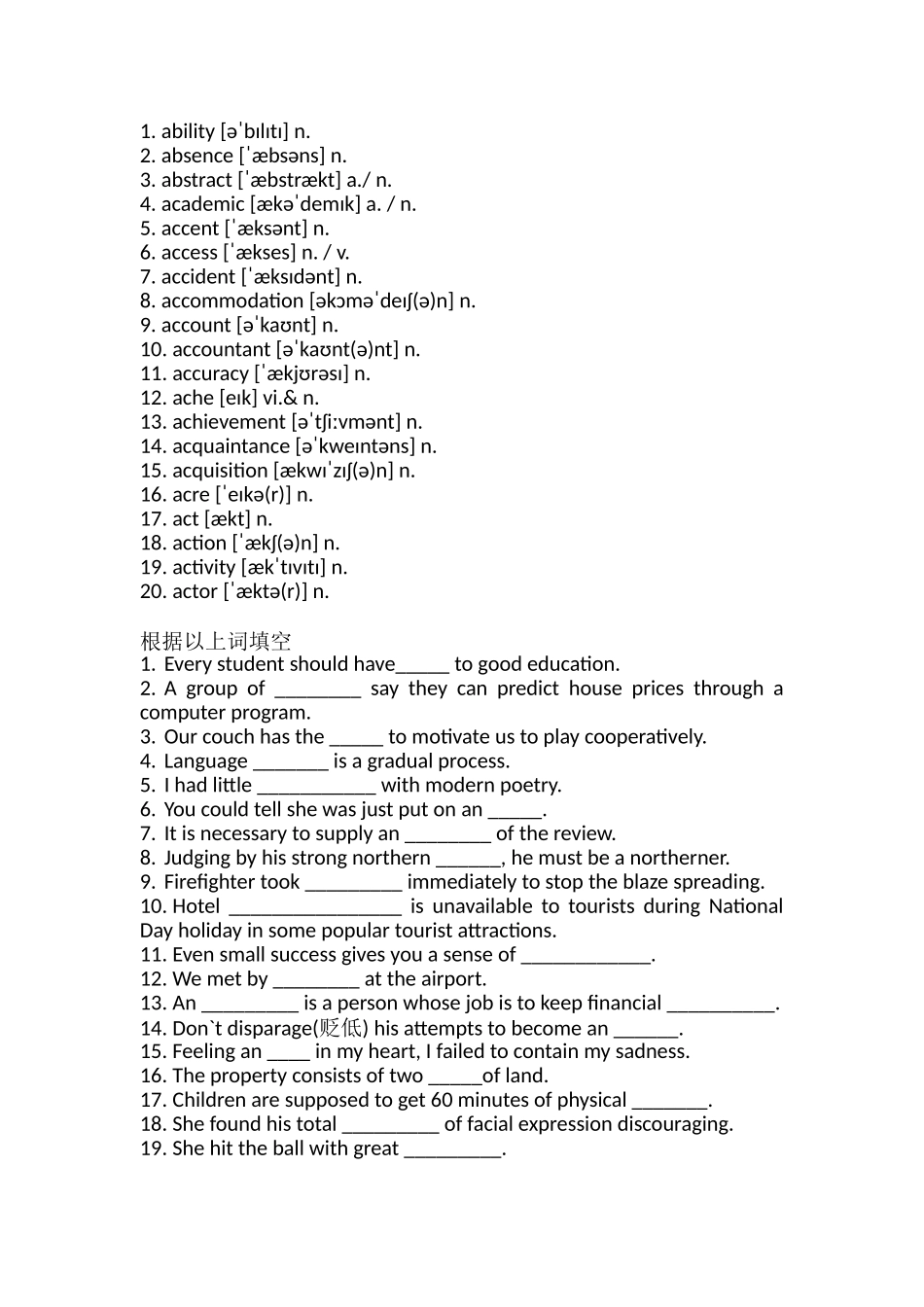 1. ability [əˈbɪlɪtɪ] n.
2. absence [ˈæbsəns] n.
3. abstract [ˈæbstrækt] a./ n.
4. academic [ækəˈdemɪk] a. / n.
5. accent [ˈæksənt] n.
6. access [ˈækses] n. / v.
7. accident [ˈæksɪdənt] n.
8. accommodation [əkɔməˈdeɪʃ(ə)n] n.
9. account [əˈkaʊnt] n.
10. accountant [əˈkaʊnt(ə)nt] n.
11. accuracy [ˈækjʊrəsɪ] n.
12. ache [eɪk] vi.& n.
13. achievement [əˈtʃiːvmənt] n.
14. acquaintance [əˈkweɪntəns] n.
15. acquisition [ækwɪˈzɪʃ(ə)n] n.
16. acre [ˈeɪkə(r)] n.
17. act [ækt] n.
18. action [ˈækʃ(ə)n] n.
19. activity [ækˈtɪvɪtɪ] n.
20. actor [ˈæktə(r)] n.

根据以上词填空
1. Every student should have_____ to good education.
2. A group of ________ say they can predict house prices through a computer program.
3. Our couch has the _____ to motivate us to play cooperatively.
4. Language _______ is a gradual process.
5. I had little ___________ with modern poetry.
6. You could tell she was just put on an _____.
7. It is necessary to supply an ________ of the review.
8. Judging by his strong northern ______, he must be a northerner.
9. Firefighter took _________ immediately to stop the blaze spreading.
10. Hotel ________________ is unavailable to tourists during National Day holiday in some popular tourist attractions.
11. Even small success gives you a sense of ____________.
12. We met by ________ at the airport.
13. An _________ is a person whose job is to keep financial __________.
14. Don`t disparage(贬低) his attempts to become an ______.
15. Feeling an ____ in my heart, I failed to contain my sadness.
16. The property consists of two _____of land.
17. Children are supposed to get 60 minutes of physical _______.
18. She found his total _________ of facial expression discouraging.
19. She hit the ball with great _________.